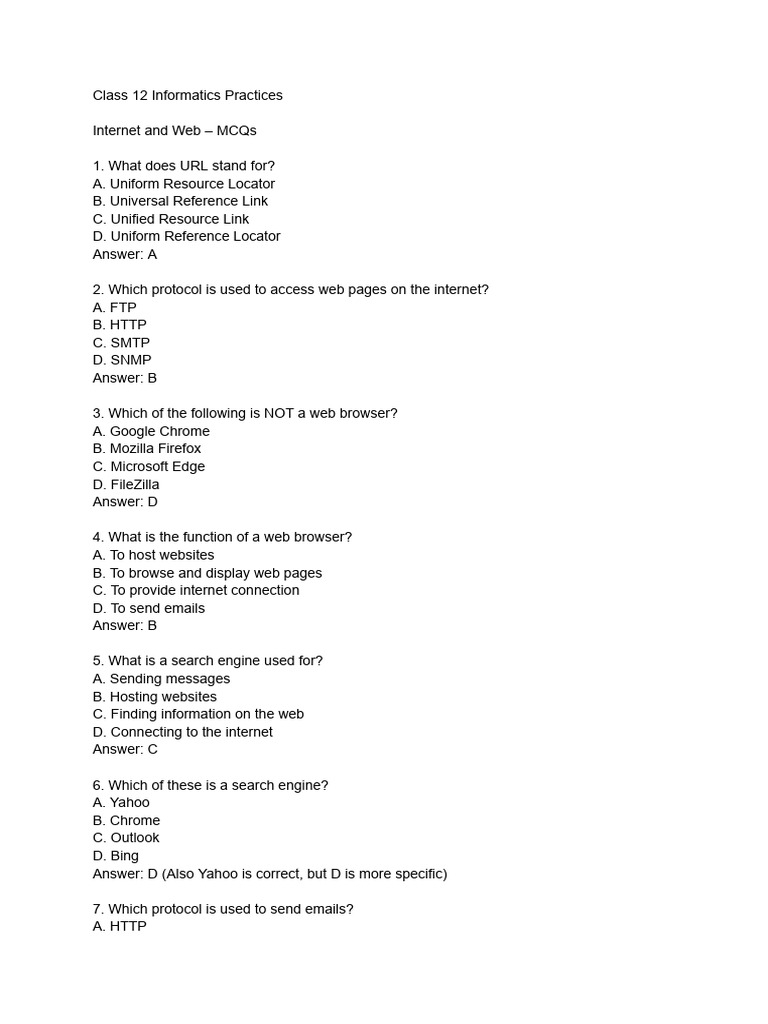 Class 12 Informatics Practices

Internet and Web – MCQs

1. What does URL stand for?
A. Uniform Resource Locator
B. Universal Reference Link
C. Unified Resource Link
D. Uniform Reference Locator
Answer: A

2. Which protocol is used to access web pages on the internet?
A. FTP
B. HTTP
C. SMTP
D. SNMP
Answer: B

3. Which of the following is NOT a web browser?
A. Google Chrome
B. Mozilla Firefox
C. Microsoft Edge
D. FileZilla
Answer: D

4. What is the function of a web browser?
A. To host websites
B. To browse and display web pages
C. To provide internet connection
D. To send emails
Answer: B

5. What is a search engine used for?
A. Sending messages
B. Hosting websites
C. Finding information on the web
D. Connecting to the internet
Answer: C

6. Which of these is a search engine?
A. Yahoo
B. Chrome
C. Outlook
D. Bing
Answer: D (Also Yahoo is correct, but D is more specific)

7. Which protocol is used to send emails?
A. HTTP